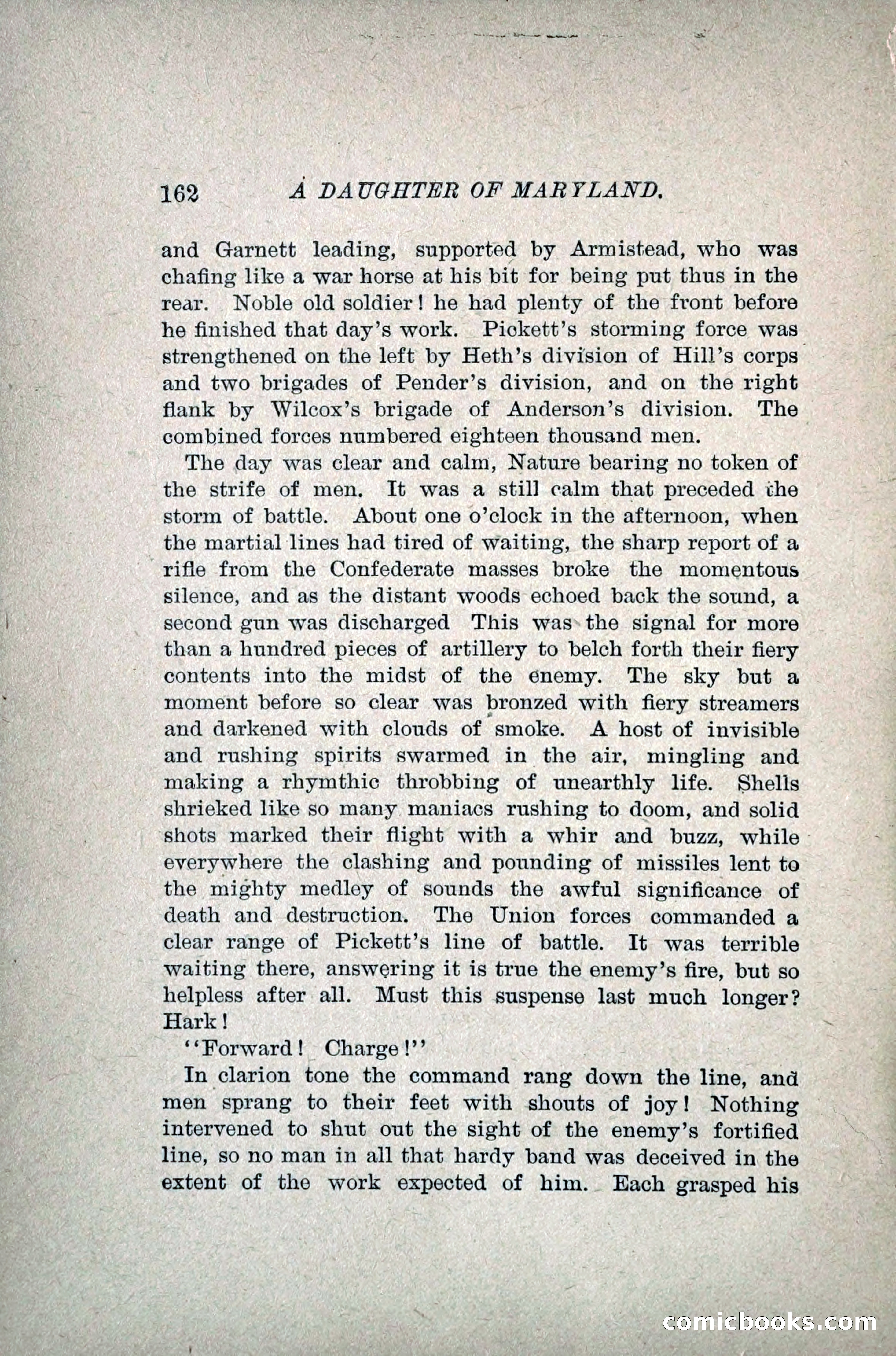 162 A DAUGHTER OF MARYLAND.

and Garnett leading, supported by Armistead, who was chafing like a war horse at his bit for being put thus in the rear. Noble old soldier! he had plenty of the front before he finished that day's work. Pickett's storming force was strengthened on the left by Heth's division of Hill's corps and two brigades of Pender's division, and on the right flank by Wilcox's brigade of Anderson's division. The combined forces numbered eighteen thousand men.

The day was clear and calm, Nature bearing no token of the strife of men. It was a still calm that preceded the storm of battle. About one o'clock in the afternoon, when the martial lines had tired of waiting, the sharp report of a rifle from the Confederate masses broke the momentous silence, and as the distant woods echoed back the sound, a second gun was discharged This was the signal for more than a hundred pieces of artillery to belch forth their fiery contents into the midst of the enemy. The sky but a moment before so clear was bronzed with fiery streamers and darkened with clouds of smoke. A host of invisible and rushing spirits swarmed in the air, mingling and making a rhymthic throbbing of unearthly life. Shells shrieked like so many maniacs rushing to doom, and solid shots marked their flight with a whir and buzz, while everywhere the clashing and pounding of missiles lent to the mighty medley of sounds the awful significance of death and destruction. The Union forces commanded a clear range of Pickett's line of battle. It was terrible waiting there, answering it is true the enemy's fire, but so helpless after all. Must this suspense last much longer? Hark!

"Forward! Charge!"

In clarion tone the command rang down the line, and men sprang to their feet with shouts of joy! Nothing intervened to shut out the sight of the enemy's fortified line, so no man in all that hardy band was deceived in the extent of the work expected of him. Each grasped his

comicbooks.com